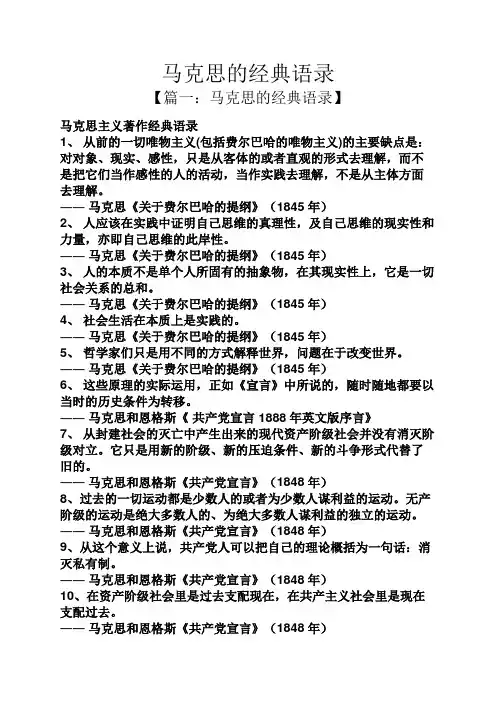 马克思的经典语录

【篇一：马克思的经典语录】

马克思主义著作经典语录

1、 从前的一切唯物主义(包括费尔巴哈的唯物主义)的主要缺点是：对对象、现实、感性，只是从客体的或者直观的形式去理解，而不是把它们当作感性的人的活动，当作实践去理解，不是从主体方面去理解。

—— 马克思《关于费尔巴哈的提纲》（1845 年）

2、 人应该在实践中证明自己思维的真理性，及自己思维的现实性和力量，亦即自己思维的此岸性。

—— 马克思《关于费尔巴哈的提纲》（1845 年）

3、 人的本质不是单个人所固有的抽象物，在其现实性上，它是一切社会关系的总和。

—— 马克思《关于费尔巴哈的提纲》（1845 年）

4、 社会生活在本质上是实践的。

—— 马克思《关于费尔巴哈的提纲》（1845 年）

5、 哲学家们只是用不同的方式解释世界，问题在于改变世界。

—— 马克思《关于费尔巴哈的提纲》（1845 年）

6、 这些原理的实际运用，正如《宣言》中所说的，随时随地都要以当时的历史条件为转移。

—— 马克思和恩格斯《 共产党宣言 1888 年英文版序言》

7、 从封建社会的灭亡中产生出来的现代资产阶级社会并没有消灭阶级对立。它只是用新的阶级、新的压迫条件、新的斗争形式代替了旧的。

—— 马克思和恩格斯《共产党宣言》（1848 年）

8、过去的一切运动都是少数人的或者为少数人谋利益的运动。无产阶级的运动是绝大多数人的、为绝大多数人谋利益的独立的运动。

—— 马克思和恩格斯《共产党宣言》（1848 年）

9、从这个意义上说，共产党人可以把自己的理论概括为一句话：消灭私有制。

—— 马克思和恩格斯《共产党宣言》（1848 年）

10、在资产阶级社会里是过去支配现在，在共产主义社会里是现在支配过去。

—— 马克思和恩格斯《共产党宣言》（1848 年）